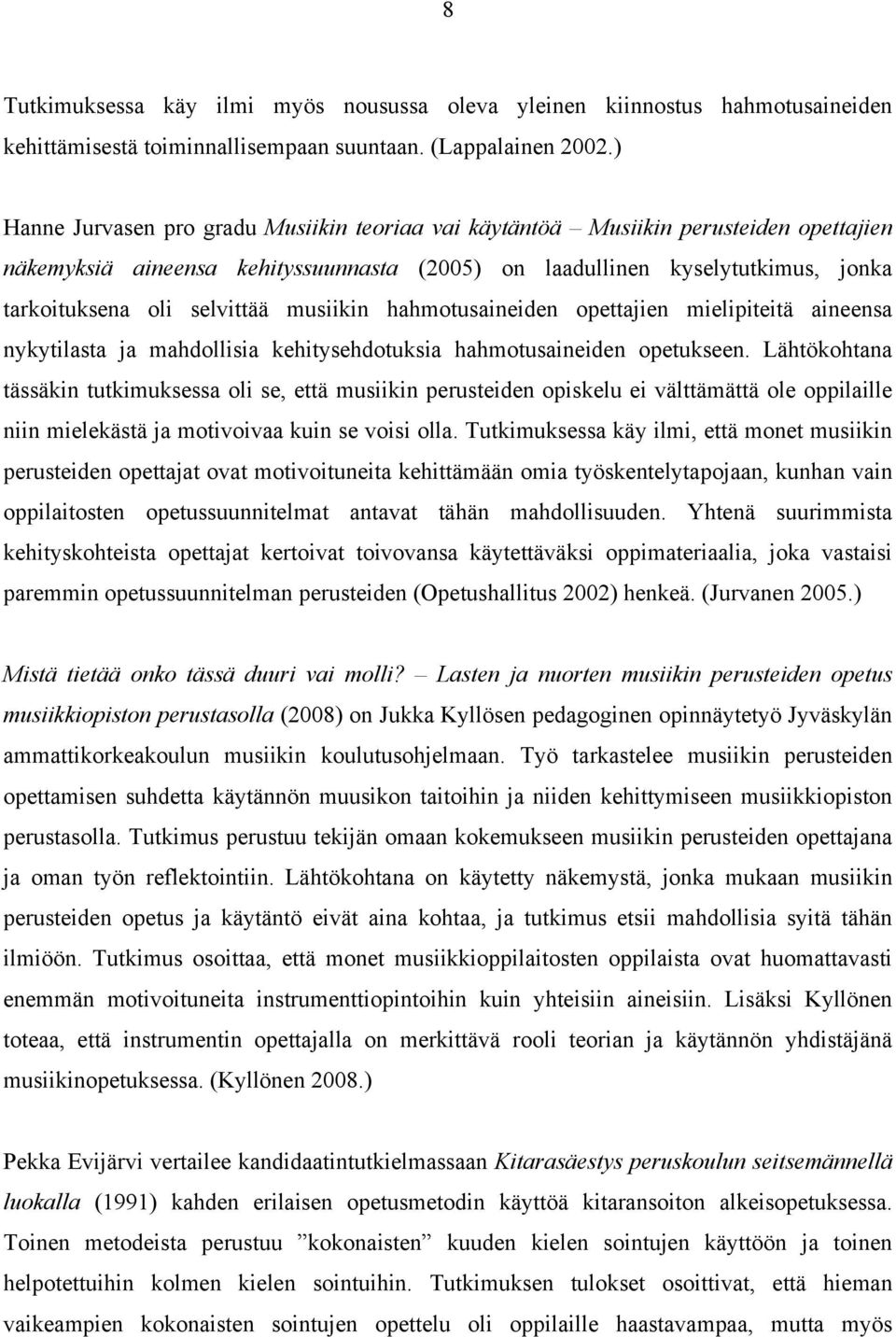 8

Tutkimuksessa käy ilmi myös nousussa oleva yleinen kiinnostus hahmotusaineiden kehittämisestä toiminnallisempaan suuntaan. (Lappalainen 2002.)

Hanne Jurvasen pro gradu Musiikin teoriaa vai käytäntöä – Musiikin perusteiden opettajien näkemyksiä aineensa kehityssuunnasta (2005) on laadullinen kyselytutkimus, jonka tarkoituksena oli selvittää musiikin hahmotusaineiden opettajien mielipiteitä aineensa nykytilasta ja mahdollisia kehitysehdotuksia hahmotusaineiden opetukseen. Lähtökohtana tässäkin tutkimuksessa oli se, että musiikin perusteiden opiskelu ei välttämättä ole oppilaille niin mielekästä ja motivoivaa kuin se voisi olla. Tutkimuksessa käy ilmi, että monet musiikin perusteiden opettajat ovat motivoituneita kehittämään omia työskentelytapojaan, kunhan vain oppilaitosten opetussuunnitelmat antavat tähän mahdollisuuden. Yhtenä suurimmista kehityskohteista opettajat kertoivat toivovansa käytettäväksi oppimateriaalia, joka vastaisi paremmin opetussuunnitelman perusteiden (Opetushallitus 2002) henkeä. (Jurvanen 2005.)

Mistä tietää onko tässä duuri vai molli? – Lasten ja nuorten musiikin perusteiden opetus musiikkiopiston perustasolla (2008) on Jukka Kyllösen pedagoginen opinnäytetyö Jyväskylän ammattikorkeakoulun musiikin koulutusohjelmaan. Työ tarkastelee musiikin perusteiden opettamisen suhdetta käytännön muusikon taitoihin ja niiden kehittymiseen musiikkiopiston perustasolla. Tutkimus perustuu tekijän omaan kokemukseen musiikin perusteiden opettajana ja oman työn reflektointiin. Lähtökohtana on käytetty näkemystä, jonka mukaan musiikin perusteiden opetus ja käytäntö eivät aina kohtaa, ja tutkimus etsii mahdollisia syitä tähän ilmiöön. Tutkimus osoittaa, että monet musiikkioppilaitosten oppilaista ovat huomattavasti enemmän motivoituneita instrumenttiopintoihin kuin yhteisiin aineisiin. Lisäksi Kyllönen toteaa, että instrumentin opettajalla on merkittävä rooli teorian ja käytännön yhdistäjänä musiikinopetuksessa. (Kyllönen 2008.)

Pekka Evijärvi vertailee kandidaatintutkielmassaan Kitarasäestys peruskoulun seitsemännellä luokalla (1991) kahden erilaisen opetusmetodin käyttöä kitaransoiton alkeisopetuksessa. Toinen metodeista perustuu ”kokonaisten” kuuden kielen sointujen käyttöön ja toinen helpotettuihin kolmen kielen sointuihin. Tutkimuksen tulokset osoittivat, että hieman vaikeampien kokonaisten sointujen opettelu oli oppilaille haastavampaa, mutta myös